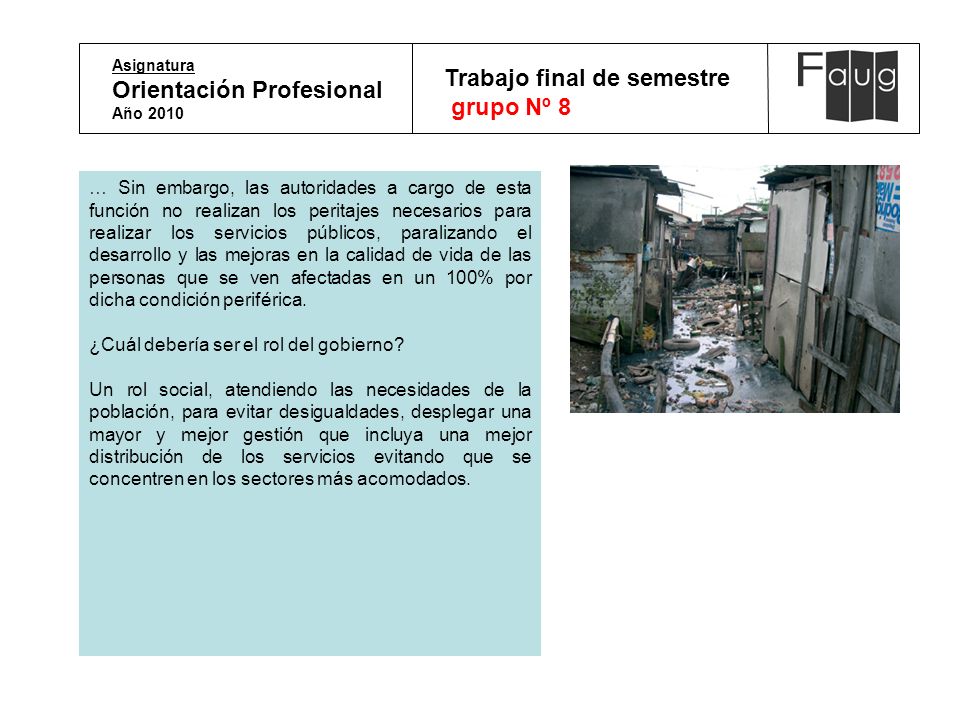 Asignatura
Orientación Profesional
Año 2010

Trabajo final de semestre
grupo Nº 8

Faug

… Sin embargo, las autoridades a cargo de esta función no realizan los peritajes necesarios para realizar los servicios públicos, paralizando el desarrollo y las mejoras en la calidad de vida de las personas que se ven afectadas en un 100% por dicha condición periférica.

¿Cuál debería ser el rol del gobierno?

Un rol social, atendiendo las necesidades de la población, para evitar desigualdades, desplegar una mayor y mejor gestión que incluya una mejor distribución de los servicios evitando que se concentren en los sectores más acomodados.